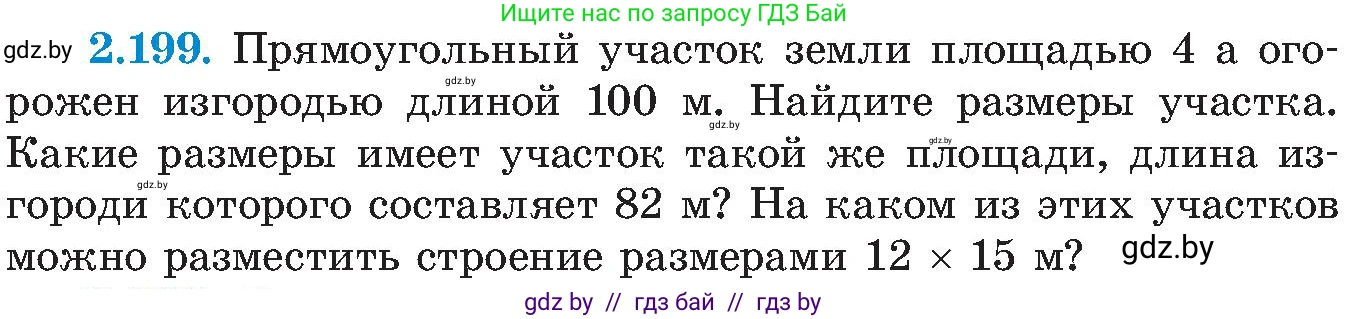 Ищите нас по запросу ГДЗ Бай

gdz.by **2.199.** Прямоугольный участок земли площадью 4 а огорожен изгородью длиной 100 м. Найдите размеры участка. Какие размеры имеет участок такой же площади, длина изгороди которого составляет 82 м? На каком из этих участков можно разместить строение размерами $12 \times 15$ м? gdz.by

gdz.by gdz.by gdz.by gdz.by

gdz by // гдз бай // гдз by